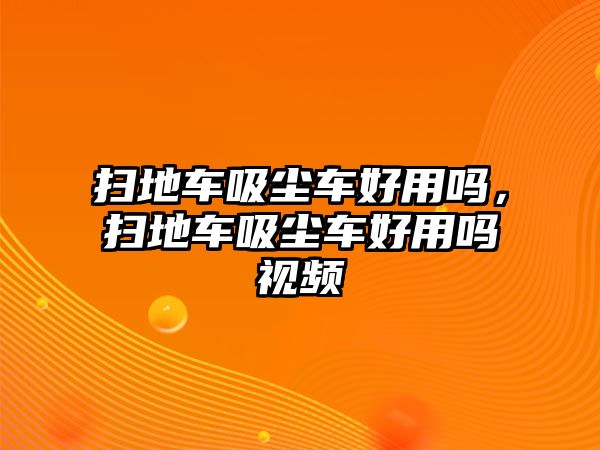 扫地车吸尘车好用吗，扫地车吸尘车好用吗视频